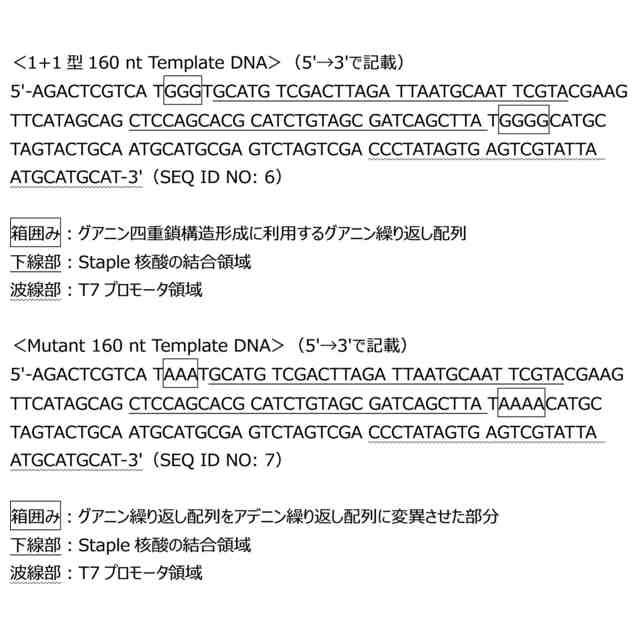 ＜1+1 型 160 nt Template DNA＞（5'→3'で記載）
5'-AGACTCGTCA TGGGTGCATG TCGACTTAGA TTAATGCAAT TCGTACGAAG TTCATAGCAG CTCCAGCACG CATCTGTAGC GATCAGCTTA TGGGGCATGC TAGTACTGCA ATGCATGCGA GTCTAGTCGA CCCTATAGTG AGTCGTATTA ATGCATGCAT-3'（SEQ ID NO: 6）

箱囲み：グアニン四重鎖構造形成に利用するグアニン繰り返し配列
下線部：Staple 核酸の結合領域
波線部：T7 プロモータ領域

＜Mutant 160 nt Template DNA＞（5'→3'で記載）
5'-AGACTCGTCA TAAATGCATG TCGACTTAGA TTAATGCAAT TCGTACGAAG TTCATAGCAG CTCCAGCACG CATCTGTAGC GATCAGCTTA TAAAACATGC TAGTACTGCA ATGCATGCGA GTCTAGTCGA CCCTATAGTG AGTCGTATTA ATGCATGCAT-3'（SEQ ID NO: 7）

箱囲み：グアニン繰り返し配列をアデニン繰り返し配列に変異させた部分
下線部：Staple 核酸の結合領域
波線部：T7 プロモータ領域